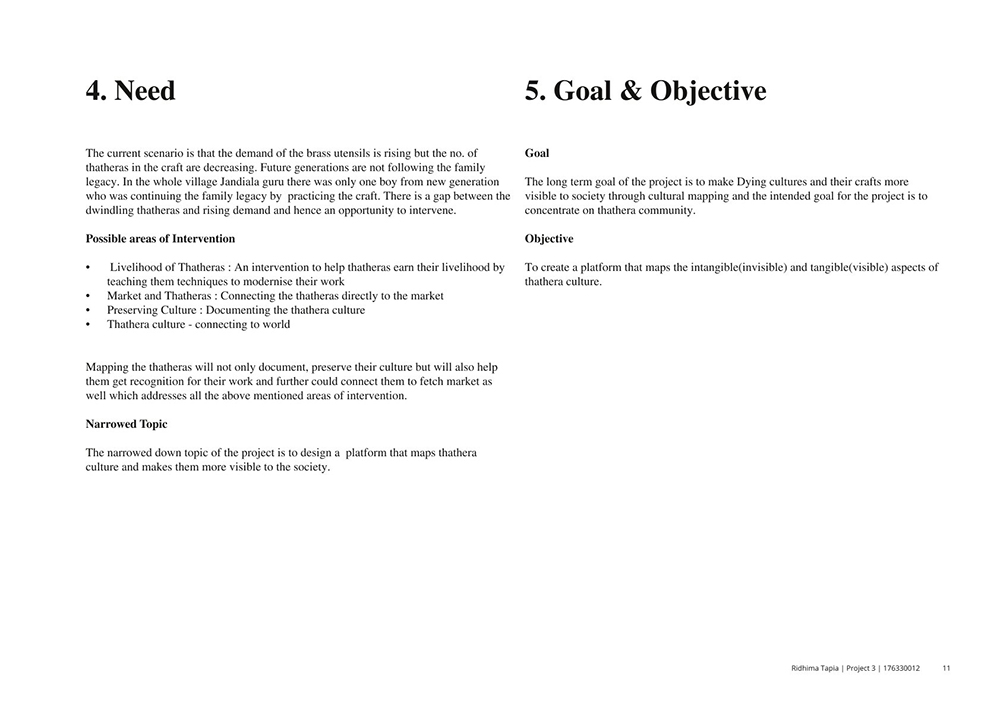 4. Need

The current scenario is that the demand of the brass utensils is rising but the no. of thatheras in the craft are decreasing. Future generations are not following the family legacy. In the whole village Jandiala guru there was only one boy from new generation who was continuing the family legacy by practicing the craft. There is a gap between the dwindling thatheras and rising demand and hence an opportunity to intervene.

Possible areas of Intervention

• Livelihood of Thatheras : An intervention to help thatheras earn their livelihood by teaching them techniques to modernise their work
• Market and Thatheras : Connecting the thatheras directly to the market
• Preserving Culture : Documenting the thathera culture
• Thathera culture - connecting to world

Mapping the thatheras will not only document, preserve their culture but will also help them get recognition for their work and further could connect them to fetch market as well which addresses all the above mentioned areas of intervention.

Narrowed Topic

The narrowed down topic of the project is to design a platform that maps thathera culture and makes them more visible to the society.

5. Goal & Objective

Goal

The long term goal of the project is to make Dying cultures and their crafts more visible to society through cultural mapping and the intended goal for the project is to concentrate on thathera community.

Objective

To create a platform that maps the intangible(invisible) and tangible(visible) aspects of thathera culture.

Ridhima Tapia | Project 3 | 176330012 11